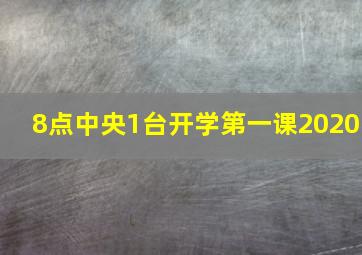 8点中央1台开学第一课2020